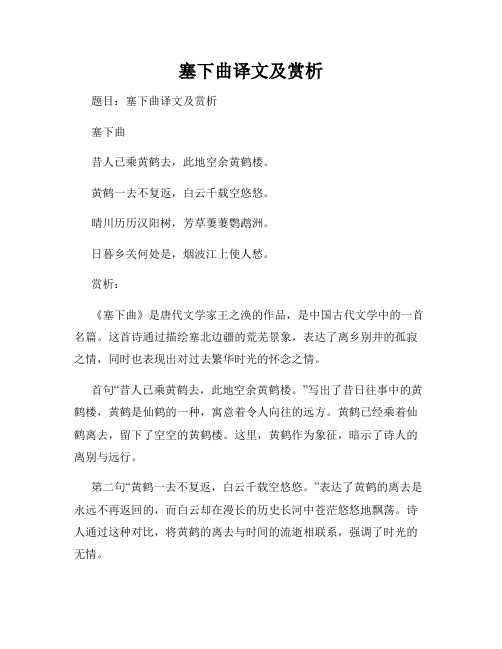 塞下曲译文及赏析

题目：塞下曲译文及赏析

塞下曲

昔人已乘黄鹤去，此地空余黄鹤楼。

黄鹤一去不复返，白云千载空悠悠。

晴川历历汉阳树，芳草萋萋鹦鹉洲。

日暮乡关何处是，烟波江上使人愁。

赏析：

《塞下曲》是唐代文学家王之涣的作品，是中国古代文学中的一首名篇。这首诗通过描绘塞北边疆的荒芜景象，表达了离乡别井的孤寂之情，同时也表现出对过去繁华时光的怀念之情。

首句“昔人已乘黄鹤去，此地空余黄鹤楼。”写出了昔日往事中的黄鹤楼，黄鹤是仙鹤的一种，寓意着令人向往的远方。黄鹤已经乘着仙鹤离去，留下了空空的黄鹤楼。这里，黄鹤作为象征，暗示了诗人的离别与远行。

第二句“黄鹤一去不复返，白云千载空悠悠。”表达了黄鹤的离去是永远不再返回的，而白云却在漫长的历史长河中苍茫悠悠地飘荡。诗人通过这种对比，将黄鹤的离去与时间的流逝相联系，强调了时光的无情。